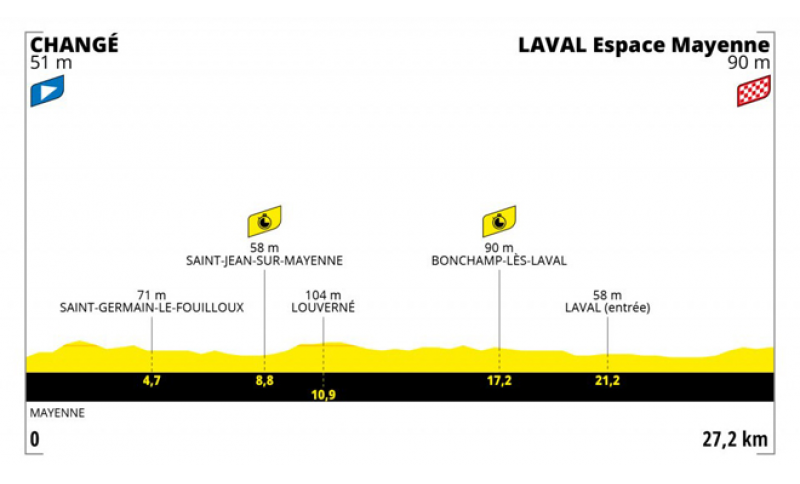 CHANGÉ
51 m

LAVAL Espace Mayenne
90 m

58 m
SAINT-JEAN-SUR-MAYENNE

90 m
BONCHAMP-LÈS-LAVAL

71 m
SAINT-GERMAIN-LE-FOUILLOUX

104 m
LOUVERNÉ

58 m
LAVAL (entrée)

4,7
8,8
10,9
17,2
21,2

MAYENNE

0

27,2 km